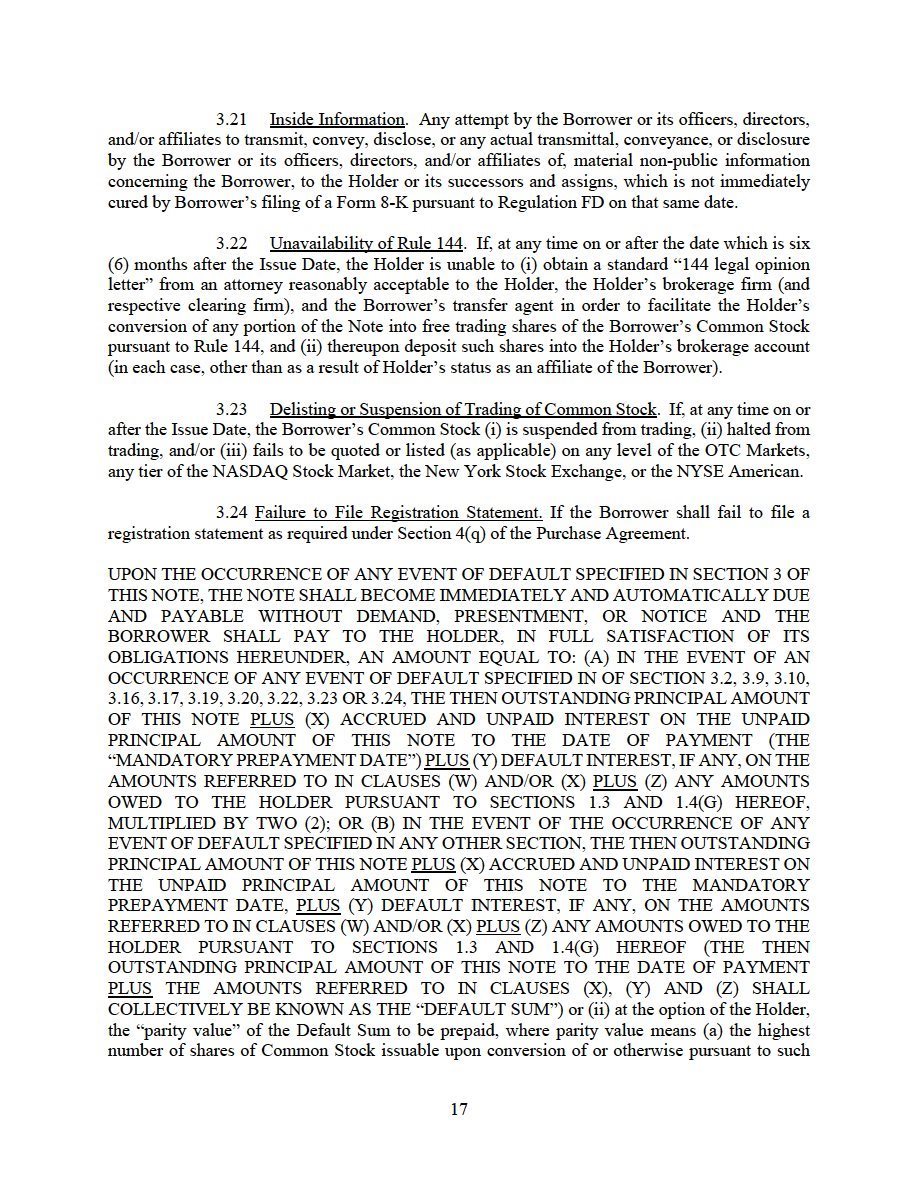 3.21 Inside Information. Any attempt by the Borrower or its officers, directors, and/or affiliates to transmit, convey, disclose, or any actual transmittal, conveyance, or disclosure by the Borrower or its officers, directors, and/or affiliates of, material non-public information concerning the Borrower, to the Holder or its successors and assigns, which is not immediately cured by Borrower's filing of a Form 8-K pursuant to Regulation FD on that same date.

3.22 Unavailability of Rule 144. If, at any time on or after the date which is six (6) months after the Issue Date, the Holder is unable to (i) obtain a standard "144 legal opinion letter" from an attorney reasonably acceptable to the Holder, the Holder's brokerage firm (and respective clearing firm), and the Borrower's transfer agent in order to facilitate the Holder's conversion of any portion of the Note into free trading shares of the Borrower's Common Stock pursuant to Rule 144, and (ii) thereupon deposit such shares into the Holder's brokerage account (in each case, other than as a result of Holder's status as an affiliate of the Borrower).

3.23 Delisting or Suspension of Trading of Common Stock. If, at any time on or after the Issue Date, the Borrower's Common Stock (i) is suspended from trading, (ii) halted from trading, and/or (iii) fails to be quoted or listed (as applicable) on any level of the OTC Markets, any tier of the NASDAQ Stock Market, the New York Stock Exchange, or the NYSE American.

3.24 Failure to File Registration Statement. If the Borrower shall fail to file a registration statement as required under Section 4(q) of the Purchase Agreement.

UPON THE OCCURRENCE OF ANY EVENT OF DEFAULT SPECIFIED IN SECTION 3 OF THIS NOTE, THE NOTE SHALL BECOME IMMEDIATELY AND AUTOMATICALLY DUE AND PAYABLE WITHOUT DEMAND, PRESENTMENT, OR NOTICE AND THE BORROWER SHALL PAY TO THE HOLDER, IN FULL SATISFACTION OF ITS OBLIGATIONS HEREUNDER, AN AMOUNT EQUAL TO: (A) IN THE EVENT OF AN OCCURRENCE OF ANY EVENT OF DEFAULT SPECIFIED IN OF SECTION 3.2, 3.9, 3.10, 3.16, 3.17, 3.19, 3.20, 3.22, 3.23 OR 3.24, THE THEN OUTSTANDING PRINCIPAL AMOUNT OF THIS NOTE PLUS (X) ACCRUED AND UNPAID INTEREST ON THE UNPAID PRINCIPAL AMOUNT OF THIS NOTE TO THE DATE OF PAYMENT (THE "MANDATORY PREPAYMENT DATE") PLUS (Y) DEFAULT INTEREST, IF ANY, ON THE AMOUNTS REFERRED TO IN CLAUSES (W) AND/OR (X) PLUS (Z) ANY AMOUNTS OWED TO THE HOLDER PURSUANT TO SECTIONS 1.3 AND 1.4(G) HEREOF, MULTIPLIED BY TWO (2); OR (B) IN THE EVENT OF THE OCCURRENCE OF ANY EVENT OF DEFAULT SPECIFIED IN ANY OTHER SECTION, THE THEN OUTSTANDING PRINCIPAL AMOUNT OF THIS NOTE PLUS (X) ACCRUED AND UNPAID INTEREST ON THE UNPAID PRINCIPAL AMOUNT OF THIS NOTE TO THE MANDATORY PREPAYMENT DATE, PLUS (Y) DEFAULT INTEREST, IF ANY, ON THE AMOUNTS REFERRED TO IN CLAUSES (W) AND/OR (X) PLUS (Z) ANY AMOUNTS OWED TO THE HOLDER PURSUANT TO SECTIONS 1.3 AND 1.4(G) HEREOF (THE THEN OUTSTANDING PRINCIPAL AMOUNT OF THIS NOTE TO THE DATE OF PAYMENT PLUS THE AMOUNTS REFERRED TO IN CLAUSES (X), (Y) AND (Z) SHALL COLLECTIVELY BE KNOWN AS THE "DEFAULT SUM") or (ii) at the option of the Holder, the "parity value" of the Default Sum to be prepaid, where parity value means (a) the highest number of shares of Common Stock issuable upon conversion of or otherwise pursuant to such

17